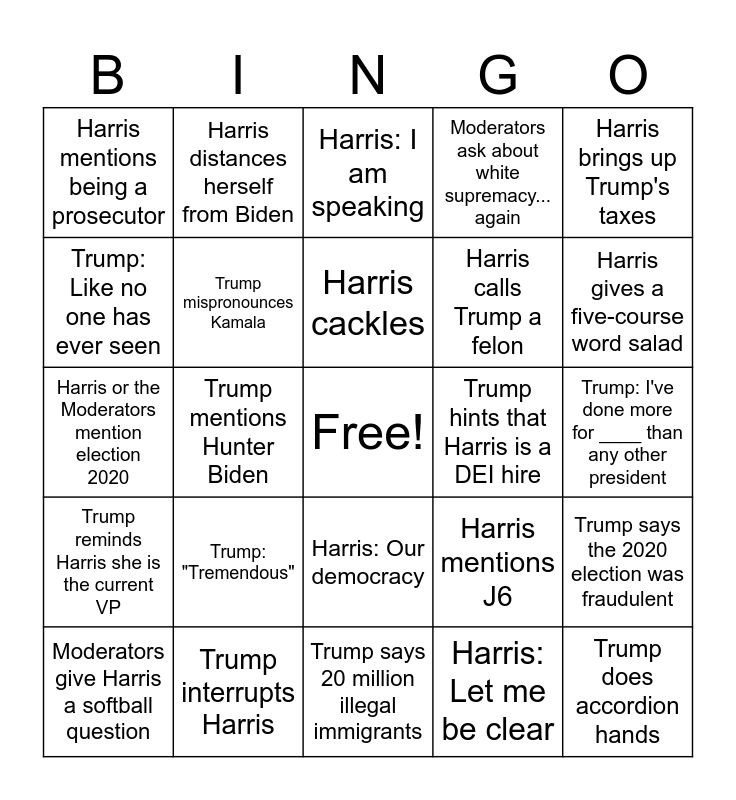 | B | I | N | G | O |
|---|---|---|---|---|
| Harris mentions being a prosecutor | Harris distances herself from Biden | Harris: I am speaking | Moderators ask about white supremacy... again | Harris brings up Trump's taxes |
| Trump: Like no one has ever seen | Trump mispronounces Kamala | Harris cackles | Harris calls Trump a felon | Harris gives a five-course word salad |
| Harris or the Moderators mention election 2020 | Trump mentions Hunter Biden | Free! | Trump hints that Harris is a DEI hire | Trump: I've done more for ____ than any other president |
| Trump reminds Harris she is the current VP | Trump: "Tremendous" | Harris: Our democracy | Harris mentions J6 | Trump says the 2020 election was fraudulent |
| Moderators give Harris a softball question | Trump interrupts Harris | Trump says 20 million illegal immigrants | Harris: Let me be clear | Trump does accordion hands |